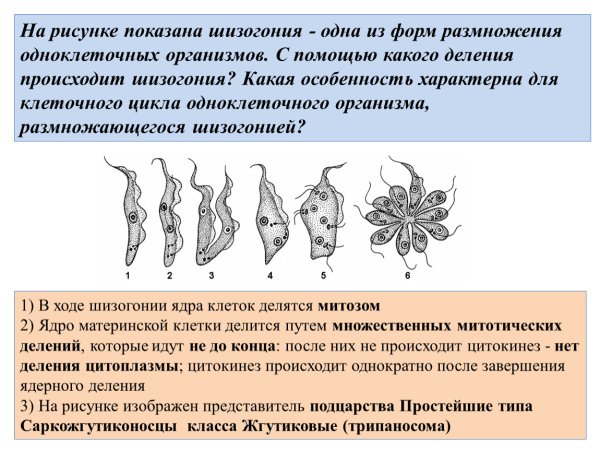 На рисунке показана шизогония - одна из форм размножения одноклеточных организмов. С помощью какого деления происходит шизогония? Какая особенность характерна для клеточного цикла одноклеточного организма, размножающегося шизогонией?

1 2 3 4 5 6

1) В ходе шизогонии ядра клеток делятся митозом
2) Ядро материнской клетки делится путем множественных митотических делений, которые идут не до конца: после них не происходит цитокинез - нет деления цитоплазмы; цитокинез происходит однократно после завершения ядерного деления
3) На рисунке изображен представитель подцарства Простейшие типа Саркожгутиконосцы класса Жгутиковые (трипаносома)